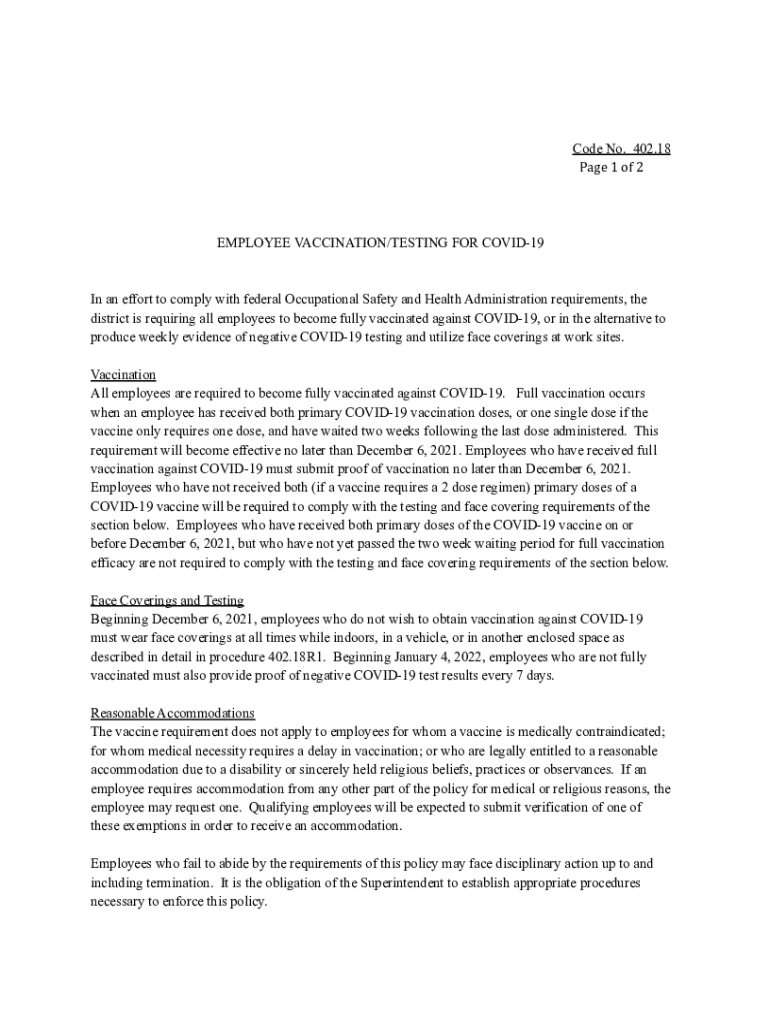 Code No. 402.18
Page 1 of 2

EMPLOYEE VACCINATION/TESTING FOR COVID-19

In an effort to comply with federal Occupational Safety and Health Administration requirements, the district is requiring all employees to become fully vaccinated against COVID-19, or in the alternative to produce weekly evidence of negative COVID-19 testing and utilize face coverings at work sites.

Vaccination
All employees are required to become fully vaccinated against COVID-19. Full vaccination occurs when an employee has received both primary COVID-19 vaccination doses, or one single dose if the vaccine only requires one dose, and have waited two weeks following the last dose administered. This requirement will become effective no later than December 6, 2021. Employees who have received full vaccination against COVID-19 must submit proof of vaccination no later than December 6, 2021. Employees who have not received both (if a vaccine requires a 2 dose regimen) primary doses of a COVID-19 vaccine will be required to comply with the testing and face covering requirements of the section below. Employees who have received both primary doses of the COVID-19 vaccine on or before December 6, 2021, but who have not yet passed the two week waiting period for full vaccination efficacy are not required to comply with the testing and face covering requirements of the section below.

Face Coverings and Testing
Beginning December 6, 2021, employees who do not wish to obtain vaccination against COVID-19 must wear face coverings at all times while indoors, in a vehicle, or in another enclosed space as described in detail in procedure 402.18R1. Beginning January 4, 2022, employees who are not fully vaccinated must also provide proof of negative COVID-19 test results every 7 days.

Reasonable Accommodations
The vaccine requirement does not apply to employees for whom a vaccine is medically contraindicated; for whom medical necessity requires a delay in vaccination; or who are legally entitled to a reasonable accommodation due to a disability or sincerely held religious beliefs, practices or observances. If an employee requires accommodation from any other part of the policy for medical or religious reasons, the employee may request one. Qualifying employees will be expected to submit verification of one of these exemptions in order to receive an accommodation.

Employees who fail to abide by the requirements of this policy may face disciplinary action up to and including termination. It is the obligation of the Superintendent to establish appropriate procedures necessary to enforce this policy.